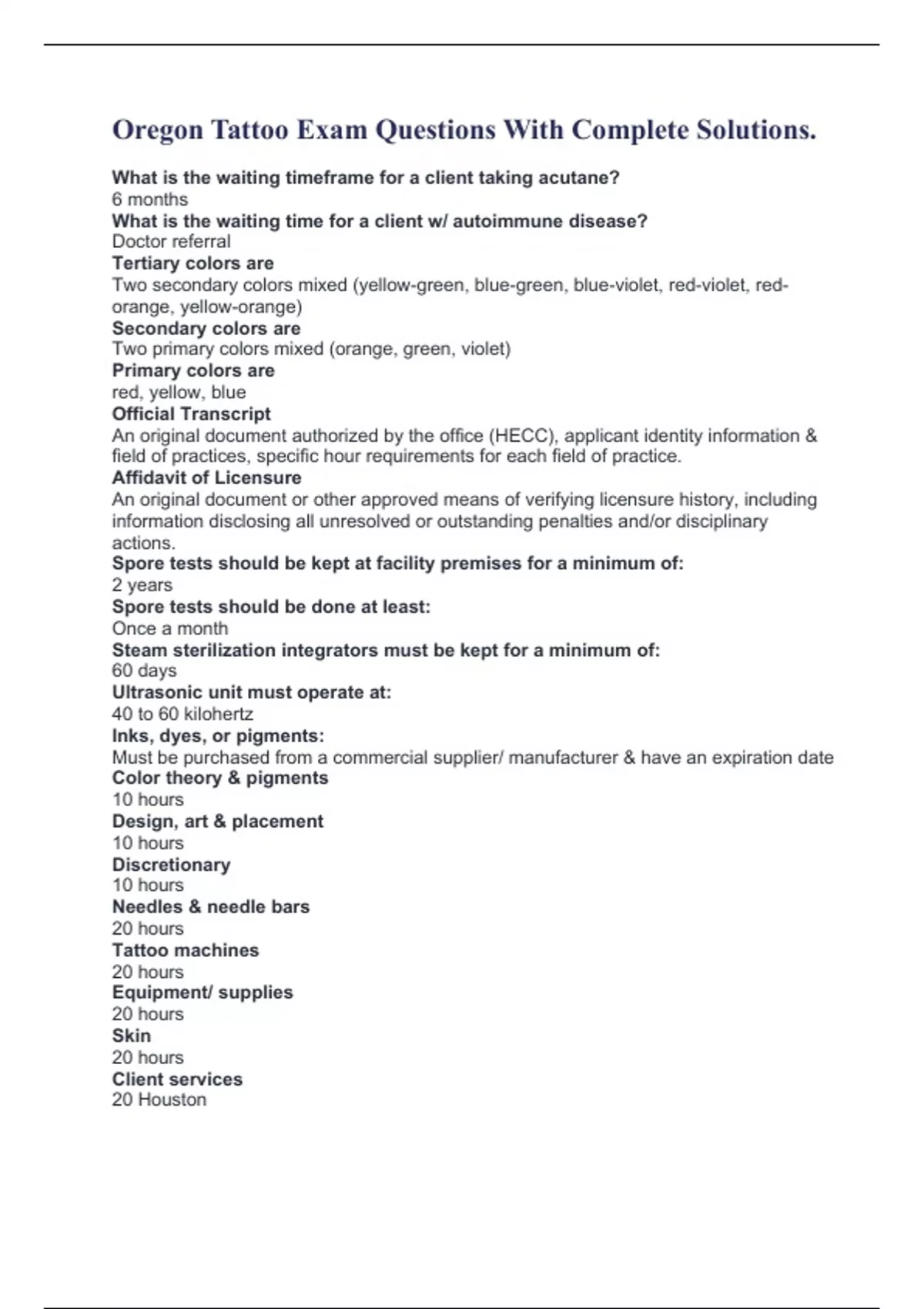 Oregon Tattoo Exam Questions With Complete Solutions.

What is the waiting timeframe for a client taking acutane?
6 months
What is the waiting time for a client w/ autoimmune disease?
Doctor referral
Tertiary colors are
Two secondary colors mixed (yellow-green, blue-green, blue-violet, red-violet, red-orange, yellow-orange)
Secondary colors are
Two primary colors mixed (orange, green, violet)
Primary colors are
red, yellow, blue
Official Transcript
An original document authorized by the office (HECC), applicant identity information & field of practices, specific hour requirements for each field of practice.
Affidavit of Licensure
An original document or other approved means of verifying licensure history, including information disclosing all unresolved or outstanding penalties and/or disciplinary actions.
Spore tests should be kept at facility premises for a minimum of:
2 years
Spore tests should be done at least:
Once a month
Steam sterilization integrators must be kept for a minimum of:
60 days
Ultrasonic unit must operate at:
40 to 60 kilohertz
Inks, dyes, or pigments:
Must be purchased from a commercial supplier/ manufacturer & have an expiration date
Color theory & pigments
10 hours
Design, art & placement
10 hours
Discretionary
10 hours
Needles & needle bars
20 hours
Tattoo machines
20 hours
Equipment/ supplies
20 hours
Skin
20 hours
Client services
20 Houston